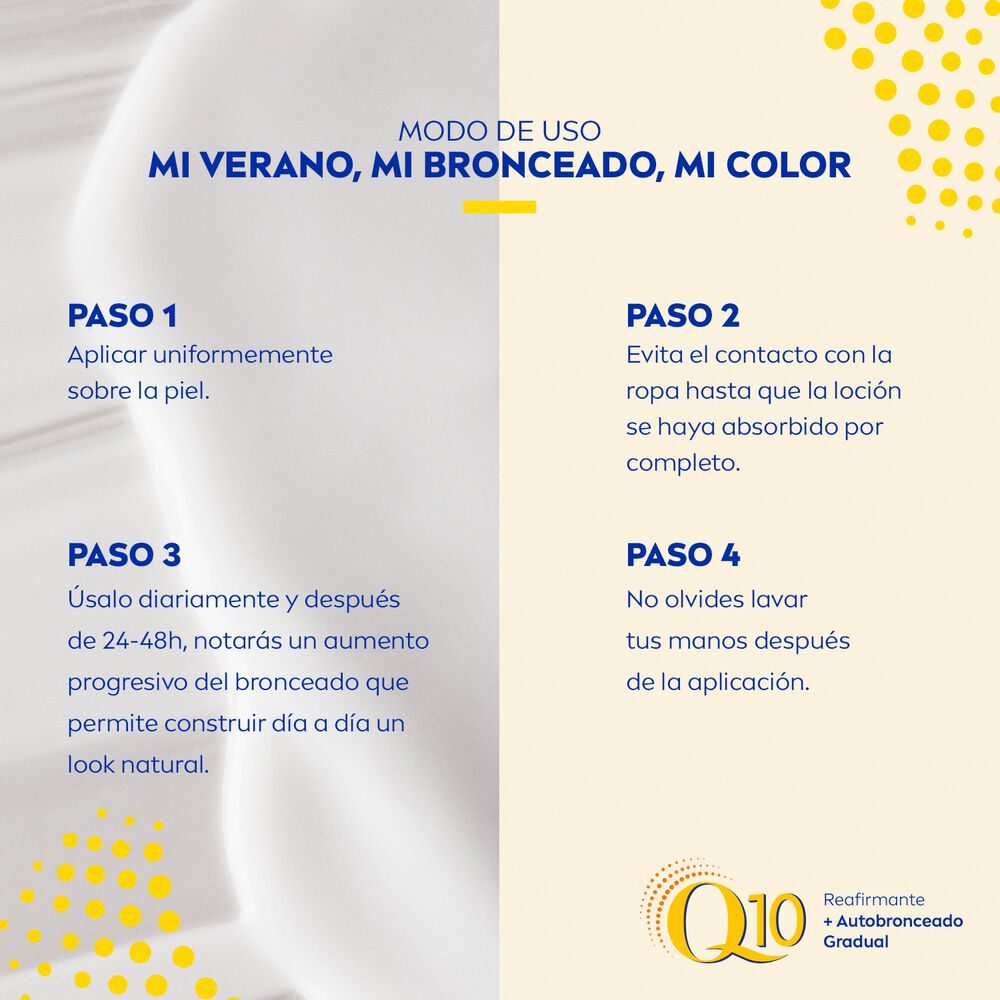 MODO DE USO
MI VERANO, MI BRONCEADO, MI COLOR

PASO 1
Aplicar uniformemente sobre la piel.

PASO 2
Evita el contacto con la ropa hasta que la loción se haya absorbido por completo.

PASO 3
Úsalo diariamente y después de 24-48h, notarás un aumento progresivo del bronceado que permite construir día a día un look natural.

PASO 4
No olvides lavar tus manos después de la aplicación.

Q10 Reafirmante + Autobronceado Gradual